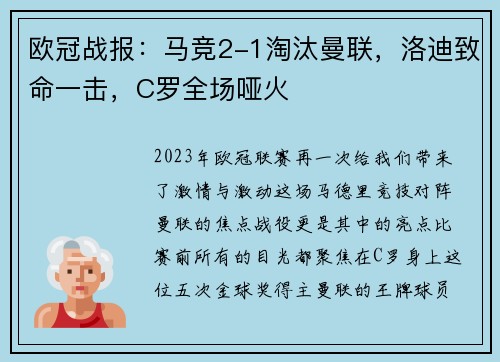 欧冠战报：马竞2-1淘汰曼联，洛迪致命一击，C罗全场哑火

2023年欧冠联赛再一次给我们带来了激情与激动这场马德里竞技对阵曼联的焦点战役更是其中的亮点比赛前所有的目光都聚焦在C罗身上这位五次金球奖得主曼联的王牌球员